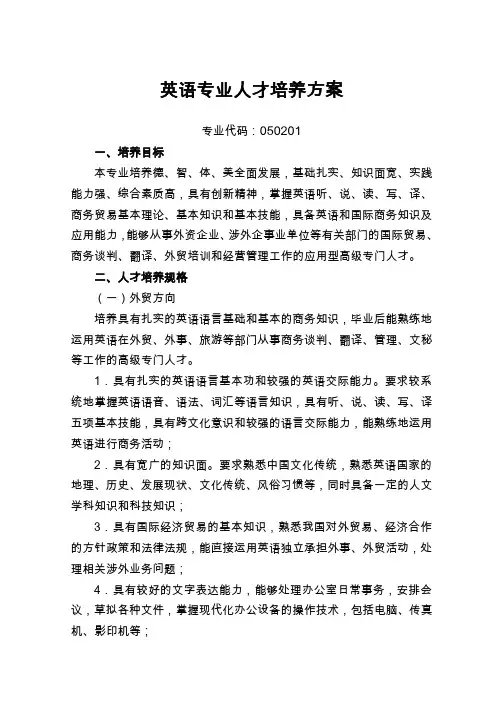 英语专业人才培养方案

专业代码：050201

一、培养目标

本专业培养德、智、体、美全面发展，基础扎实、知识面宽、实践能力强、综合素质高，具有创新精神，掌握英语听、说、读、写、译、商务贸易基本理论、基本知识和基本技能，具备英语和国际商务知识及应用能力，能够从事外资企业、涉外企事业单位等有关部门的国际贸易、商务谈判、翻译、外贸培训和经营管理工作的应用型高级专门人才。

二、人才培养规格

（一）外贸方向

培养具有扎实的英语语言基础和基本的商务知识，毕业后能熟练地运用英语在外贸、外事、旅游等部门从事商务谈判、翻译、管理、文秘等工作的高级专门人才。

1．具有扎实的英语语言基本功和较强的英语交际能力。要求较系统地掌握英语语音、语法、词汇等语言知识，具有听、说、读、写、译五项基本技能，具有跨文化意识和较强的语言交际能力，能熟练地运用英语进行商务活动；

2．具有宽广的知识面。要求熟悉中国文化传统，熟悉英语国家的地理、历史、发展现状、文化传统、风俗习惯等，同时具备一定的人文学科知识和科技知识；

3．具有国际经济贸易的基本知识，熟悉我国对外贸易、经济合作的方针政策和法律法规，能直接运用英语独立承担外事、外贸活动，处理相关涉外业务问题；

4．具有较好的文字表达能力，能够处理办公室日常事务，安排会议，草拟各种文件，掌握现代化办公设备的操作技术，包括电脑、传真机、影印机等；